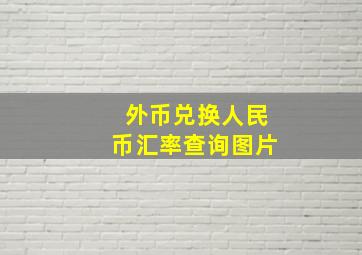 外币兑换人民币汇率查询图片